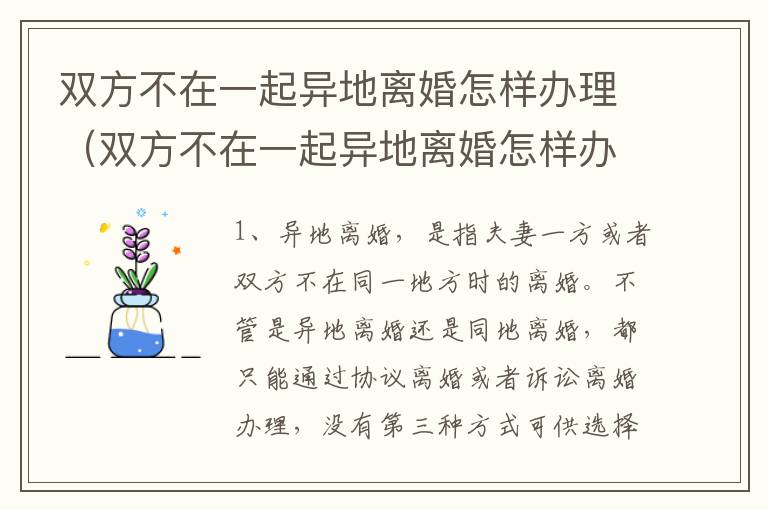 双方不在一起异地离婚怎样办理（双方不在一起异地离婚怎样办

1、异地离婚，是指夫妻一方或者双方不在同一地方时的离婚。不管是异地离婚还是同地离婚，都只能通过协议离婚或者诉讼离婚办理，没有第三种方式可供选择